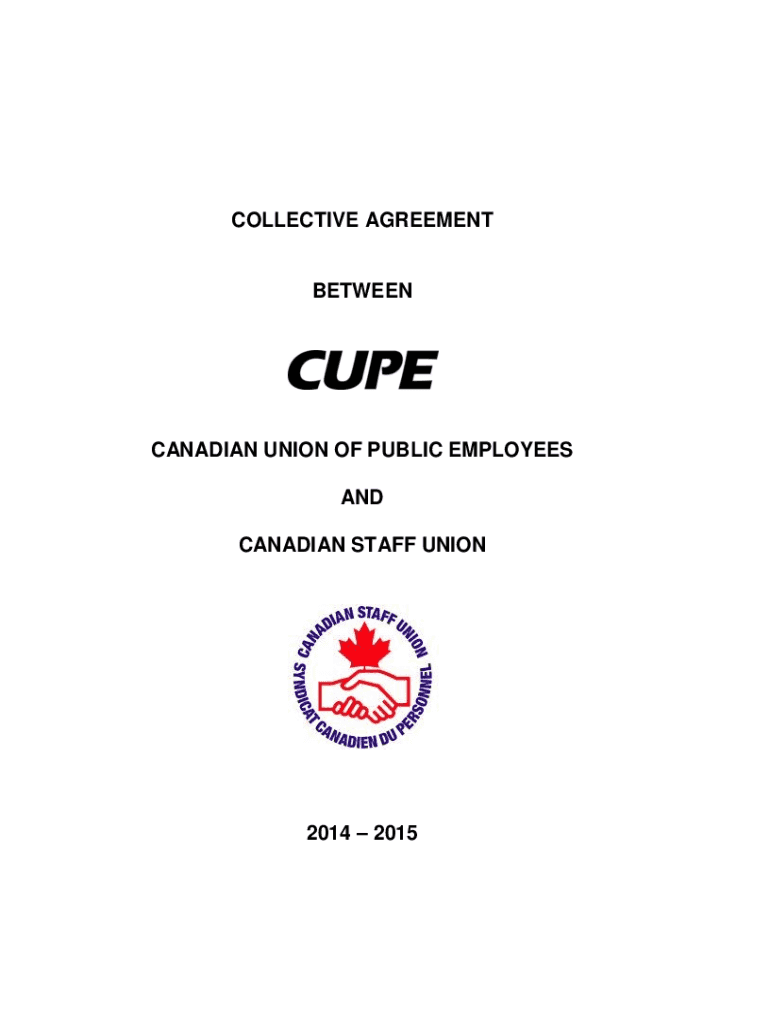 COLLECTIVE AGREEMENT

BETWEEN

CUPE

CANADIAN UNION OF PUBLIC EMPLOYEES

AND

CANADIAN STAFF UNION

CANADIAN STAFF UNION
SYNDICAT CANADIEN DU PERSONNEL

2014 – 2015